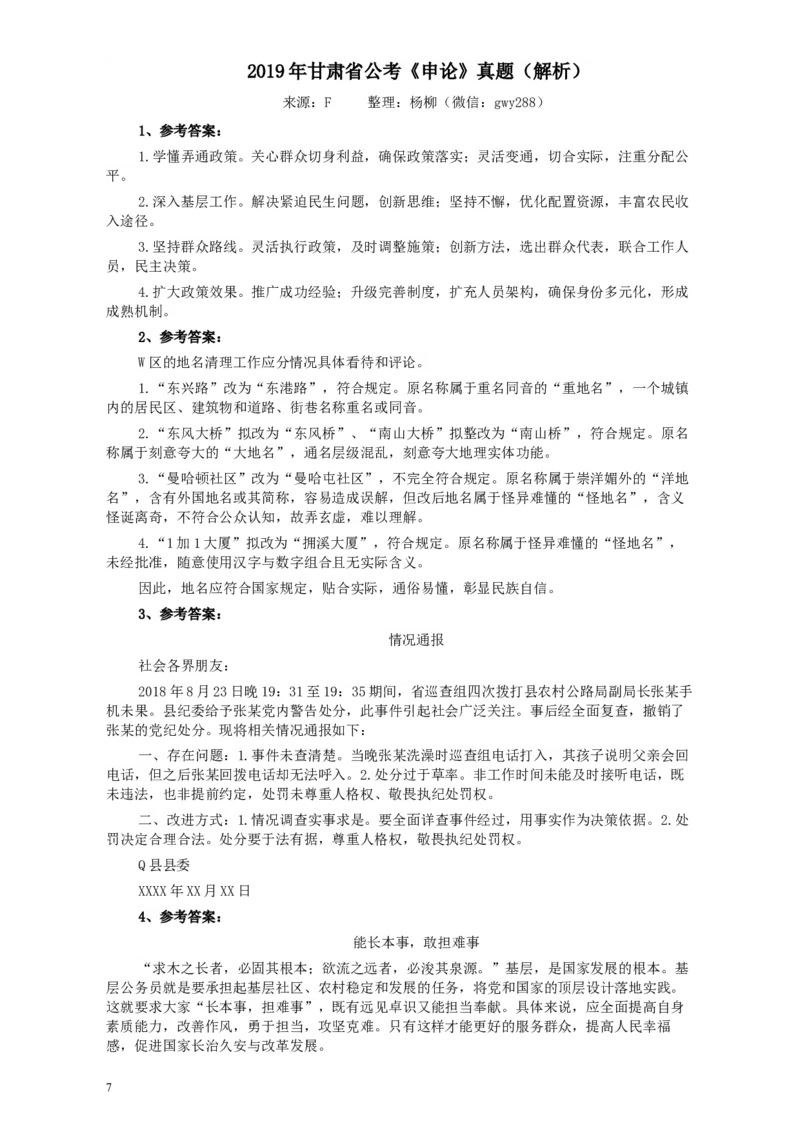 2019年甘肃省公考《申论》真题（解析）

来源：F　　整理：杨柳（微信：gwy288）

1、参考答案：

1.学懂弄通政策。关心群众切身利益，确保政策落实；灵活变通，切合实际，注重分配公平。

2.深入基层工作。解决紧迫民生问题，创新思维；坚持不懈，优化配置资源，丰富农民收入途径。

3.坚持群众路线。灵活执行政策，及时调整施策；创新方法，选出群众代表，联合工作人员，民主决策。

4.扩大政策效果。推广成功经验；升级完善制度，扩充人员架构，确保身份多元化，形成成熟机制。

2、参考答案：

W区的地名清理工作应分情况具体看待和评论。

1.“东兴路”改为“东港路”，符合规定。原名称属于重名同音的“重地名”，一个城镇内的居民区、建筑物和道路、街巷名称重名或同音。

2.“东风大桥”拟改为“东风桥”、“南山大桥”拟整改为“南山桥”，符合规定。原名称属于刻意夸大的“大地名”，通名层级混乱，刻意夸大地理实体功能。

3.“曼哈顿社区”改为“曼哈屯社区”，不完全符合规定。原名称属于崇洋媚外的“洋地名”，含有外国地名或其简称，容易造成误解，但改后地名属于怪异难懂的“怪地名”，含义怪诞离奇，不符合公众认知，故弄玄虚，难以理解。

4.“1加1大厦”拟改为“拥溪大厦”，符合规定。原名称属于怪异难懂的“怪地名”，未经批准，随意使用汉字与数字组合且无实际含义。

因此，地名应符合国家规定，贴合实际，通俗易懂，彰显民族自信。

3、参考答案：

情况通报

社会各界朋友：

2018年8月23日晚19：31至19：35期间，省巡查组四次拨打县农村公路局副局长张某手机未果。县纪委给予张某党内警告处分，此事件引起社会广泛关注。事后经全面复查，撤销了张某的党纪处分。现将相关情况通报如下：

一、存在问题：1.事件未查清楚。当晚张某洗澡时巡查组电话打入，其孩子说明父亲会回电话，但之后张某回拨电话却无法呼入。2.处分过于草率。非工作时间未能及时接听电话，既未违法，也非提前约定，处罚未尊重人格权、敬畏执纪处罚权。

二、改进方式：1.情况调查实事求是。要全面详查事件经过，用事实作为决策依据。2.处罚决定合理合法。处分要于法有据，尊重人格权，敬畏执纪处罚权。

Q县县委

XXXX年XX月XX日

4、参考答案：

能长本事，敢担难事

“求木之长者，必固其根本；欲流之远者，必浚其泉源。”基层，是国家发展的根本。基层公务员就是要承担起基层社区、农村稳定和发展的任务，将党和国家的顶层设计落地实践。这就要求大家“长本事，担难事”，既有远见卓识又能担当奉献。具体来说，应全面提高自身素质能力，改善作风，勇于担当，攻坚克难。只有这样才能更好的服务群众，提高人民幸福感，促进国家长治久安与改革发展。

7